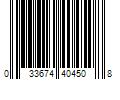 0 33674 40450 8